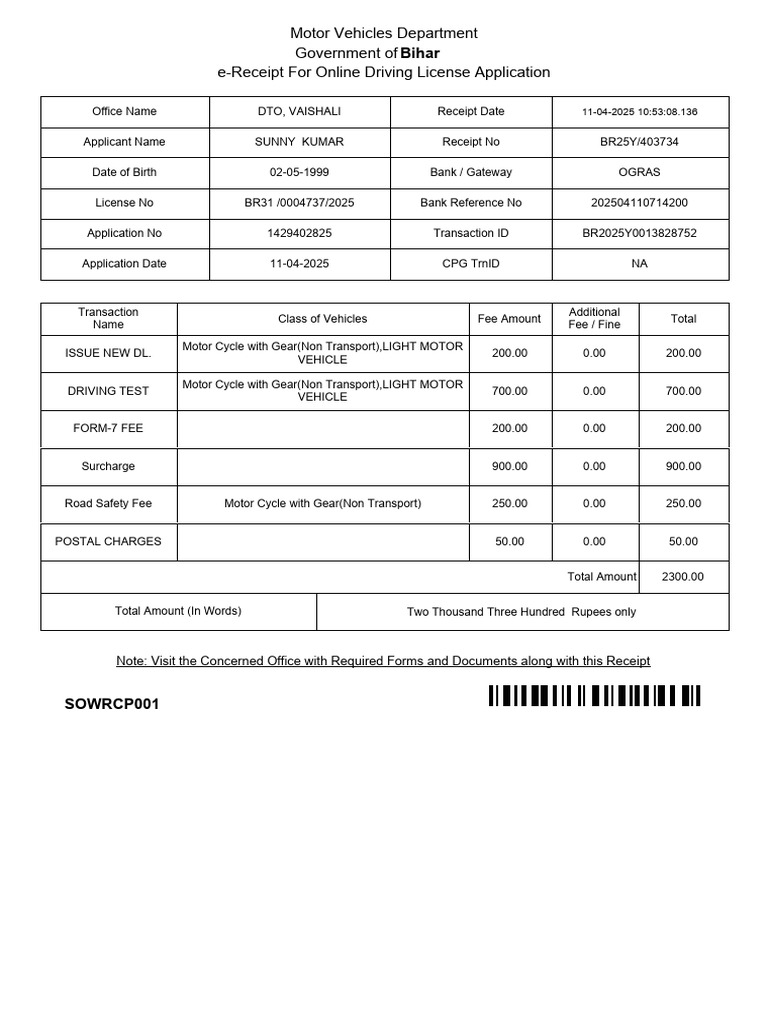 Motor Vehicles Department
Government of Bihar
e-Receipt For Online Driving License Application

| Office Name | DTO, VAISHALI | Receipt Date | 11-04-2025 10:53:08.136 |
|---|---|---|---|
| Applicant Name | SUNNY KUMAR | Receipt No | BR25Y/403734 |
| Date of Birth | 02-05-1999 | Bank / Gateway | OGRAS |
| License No | BR31 /0004737/2025 | Bank Reference No | 202504110714200 |
| Application No | 1429402825 | Transaction ID | BR2025Y0013828752 |
| Application Date | 11-04-2025 | CPG TrnID | NA |

| Transaction Name | Class of Vehicles | Fee Amount | Additional Fee / Fine | Total |
|---|---|---|---|---|
| ISSUE NEW DL. | Motor Cycle with Gear(Non Transport),LIGHT MOTOR VEHICLE | 200.00 | 0.00 | 200.00 |
| DRIVING TEST | Motor Cycle with Gear(Non Transport),LIGHT MOTOR VEHICLE | 700.00 | 0.00 | 700.00 |
| FORM-7 FEE | | 200.00 | 0.00 | 200.00 |
| Surcharge | | 900.00 | 0.00 | 900.00 |
| Road Safety Fee | Motor Cycle with Gear(Non Transport) | 250.00 | 0.00 | 250.00 |
| POSTAL CHARGES | | 50.00 | 0.00 | 50.00 |
| | | | Total Amount | 2300.00 |

| Total Amount (In Words) | Two Thousand Three Hundred Rupees only |
|---|---|

Note: Visit the Concerned Office with Required Forms and Documents along with this Receipt

SOWRCP001